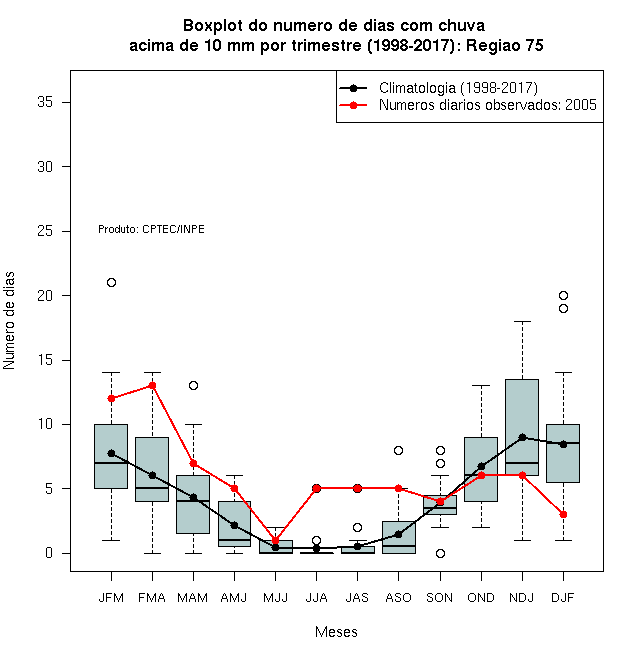 Boxplot do numero de dias com chuva
acima de 10 mm por trimestre (1998-2017): Regiao 75

Climatologia (1998-2017)
Numeros diarios observados: 2005

Produto: CPTEC/INPE

Numero de dias

35
30
25
20
15
10
5
0

JFM FMA MAM AMJ MJJ JJA JAS ASO SON OND NDJ DJF

Meses